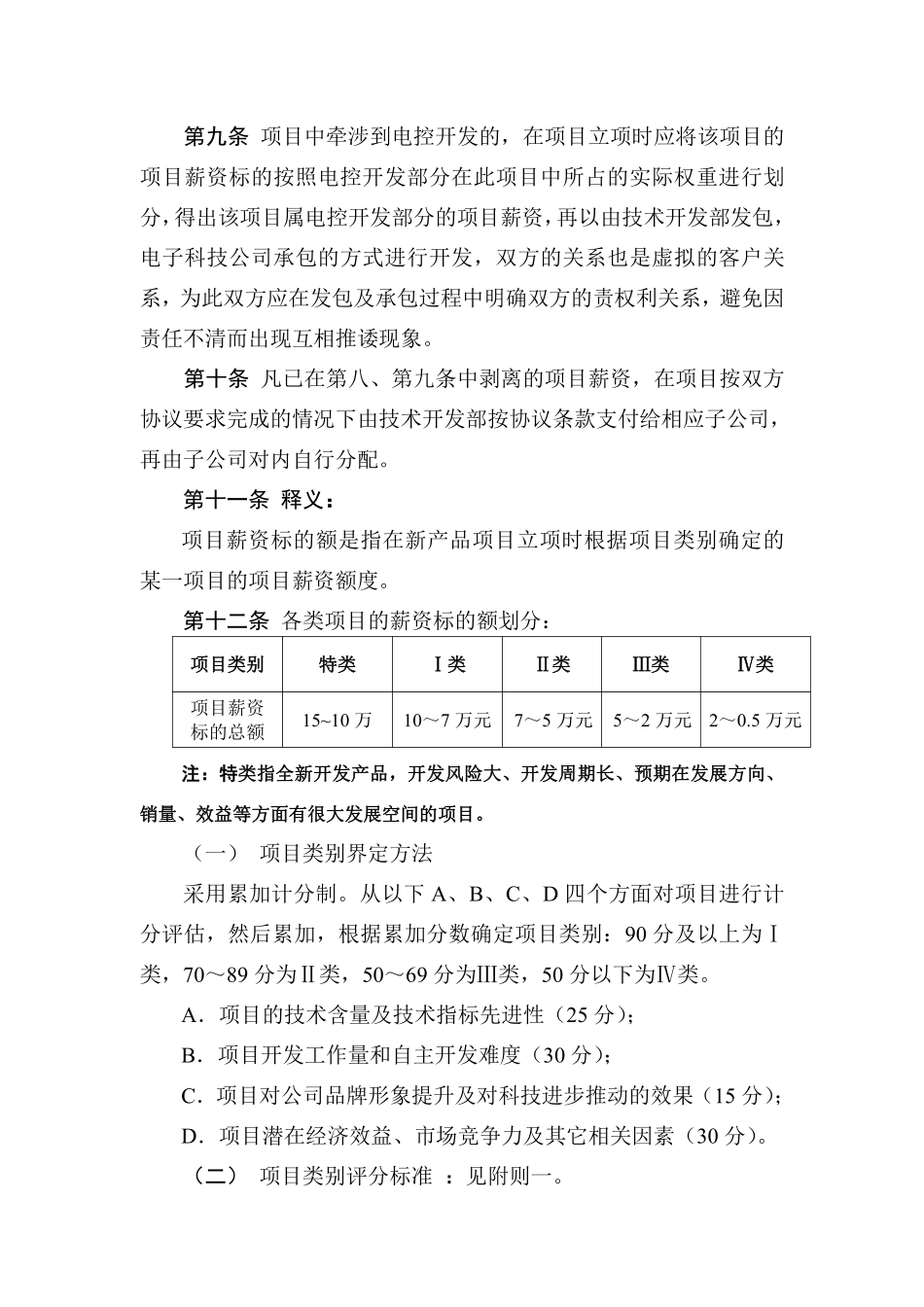 第九条 项目中牵涉到电控开发的，在项目立项时应将该项目的项目薪资标的按照电控开发部分在此项目中所占的实际权重进行划分，得出该项目属电控开发部分的项目薪资，再以由技术开发部发包，电子科技公司承包的方式进行开发，双方的关系也是虚拟的客户关系，为此双方应在发包及承包过程中明确双方的责权利关系，避免因责任不清而出现互相推诿现象。

第十条 凡已在第八、第九条中剥离的项目薪资，在项目按双方协议要求完成的情况下由技术开发部按协议条款支付给相应子公司，再由子公司对内自行分配。

第十一条 释义：

项目薪资标的额是指在新产品项目立项时根据项目类别确定的某一项目的项目薪资额度。

第十二条 各类项目的薪资标的额划分：

| 项目类别 | 特类 | Ⅰ类 | Ⅱ类 | Ⅲ类 | Ⅳ类 |
|---|---|---|---|---|---|
| 项目薪资标的总额 | 15~10 万 | 10～7 万元 | 7～5 万元 | 5～2 万元 | 2～0.5 万元 |

注：特类指全新开发产品，开发风险大、开发周期长、预期在发展方向、销量、效益等方面有很大发展空间的项目。

（一） 项目类别界定方法

采用累加计分制。从以下 A、B、C、D 四个方面对项目进行计分评估，然后累加，根据累加分数确定项目类别：90 分及以上为Ⅰ类，70～89 分为Ⅱ类，50～69 分为Ⅲ类，50 分以下为Ⅳ类。

A．项目的技术含量及技术指标先进性（25 分）；

B．项目开发工作量和自主开发难度（30 分）；

C．项目对公司品牌形象提升及对科技进步推动的效果（15 分）；

D．项目潜在经济效益、市场竞争力及其它相关因素（30 分）。

（二） 项目类别评分标准 ：见附则一。